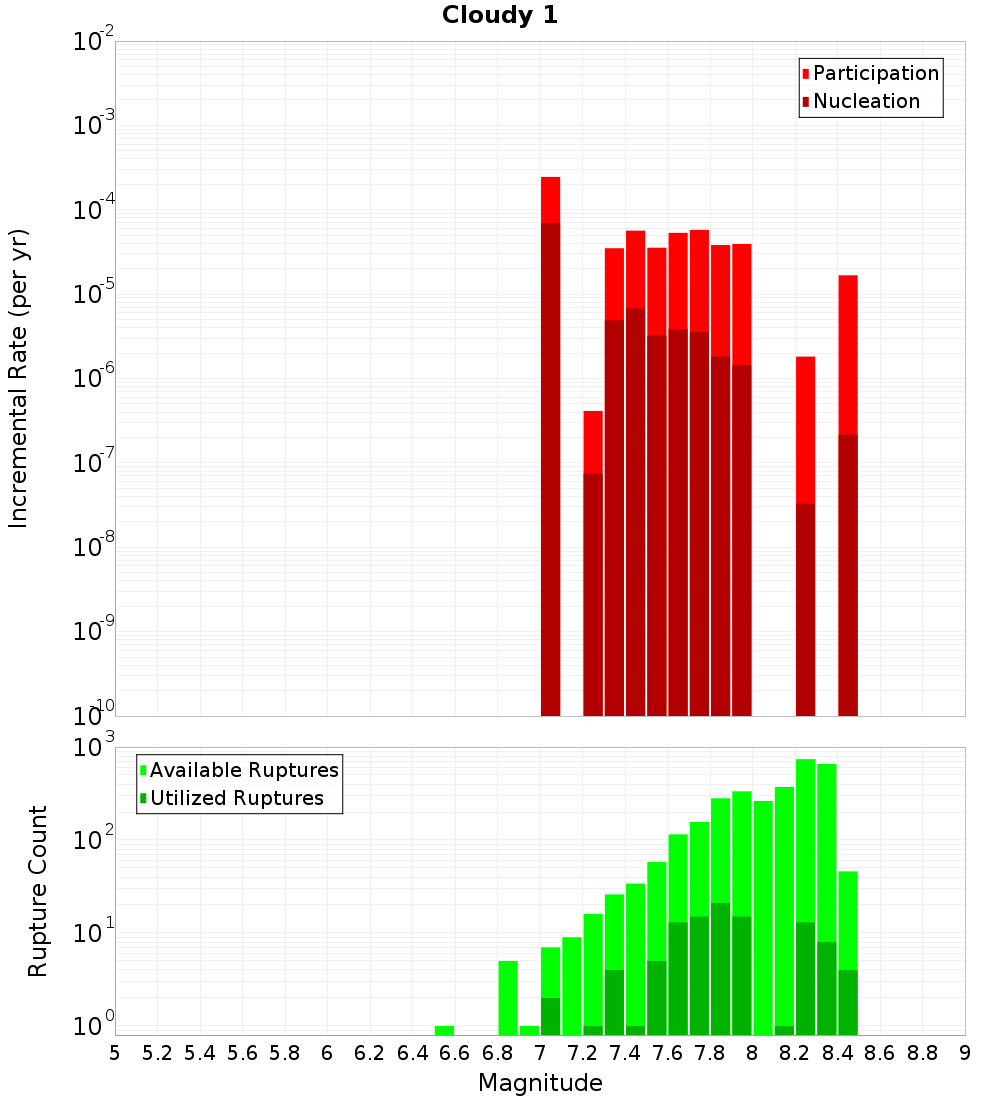 Cloudy 1

Participation
Nucleation

Incremental Rate (per yr)

$10^{-2}$
$10^{-3}$
$10^{-4}$
$10^{-5}$
$10^{-6}$
$10^{-7}$
$10^{-8}$
$10^{-9}$
$10^{-10}$

Available Ruptures
Utilized Ruptures

Rupture Count

$10^{3}$
$10^{2}$
$10^{1}$
$10^{0}$

5 5.2 5.4 5.6 5.8 6 6.2 6.4 6.6 6.8 7 7.2 7.4 7.6 7.8 8 8.2 8.4 8.6 8.8 9

Magnitude